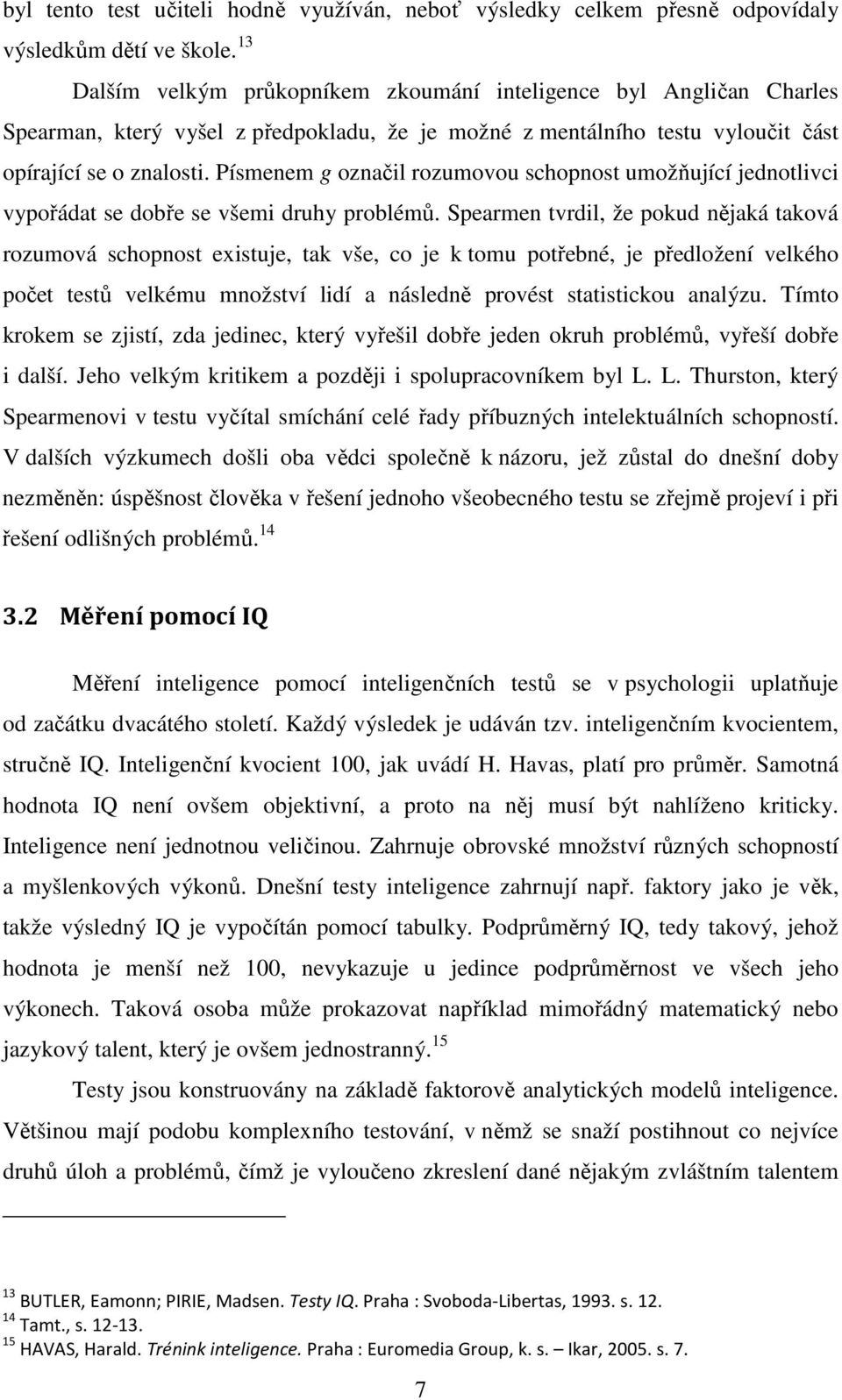 byl tento test učiteli hodně využíván, neboť výsledky celkem přesně odpovídaly výsledkům dětí ve škole. $^{13}$

Dalším velkým průkopníkem zkoumání inteligence byl Angličan Charles Spearman, který vyšel z předpokladu, že je možné z mentálního testu vyloučit část opírající se o znalosti. Písmenem g označil rozumovou schopnost umožňující jednotlivci vypořádat se dobře se všemi druhy problémů. Spearmen tvrdil, že pokud nějaká taková rozumová schopnost existuje, tak vše, co je k tomu potřebné, je předložení velkého počet testů velkému množství lidí a následně provést statistickou analýzu. Tímto krokem se zjistí, zda jedinec, který vyřešil dobře jeden okruh problémů, vyřeší dobře i další. Jeho velkým kritikem a později i spolupracovníkem byl L. L. Thurston, který Spearmenovi v testu vyčítal smíchání celé řady příbuzných intelektuálních schopností. V dalších výzkumech došli oba vědci společně k názoru, jež zůstal do dnešní doby nezměněn: úspěšnost člověka v řešení jednoho všeobecného testu se zřejmě projeví i při řešení odlišných problémů. $^{14}$

3.2 Měření pomocí IQ

Měření inteligence pomocí inteligenčních testů se v psychologii uplatňuje od začátku dvacátého století. Každý výsledek je udáván tzv. inteligenčním kvocientem, stručně IQ. Inteligenční kvocient 100, jak uvádí H. Havas, platí pro průměr. Samotná hodnota IQ není ovšem objektivní, a proto na něj musí být nahlíženo kriticky. Inteligence není jednotnou veličinou. Zahrnuje obrovské množství různých schopností a myšlenkových výkonů. Dnešní testy inteligence zahrnují např. faktory jako je věk, takže výsledný IQ je vypočítán pomocí tabulky. Podprůměrný IQ, tedy takový, jehož hodnota je menší než 100, nevykazuje u jedince podprůměrnost ve všech jeho výkonech. Taková osoba může prokazovat například mimořádný matematický nebo jazykový talent, který je ovšem jednostranný. $^{15}$

Testy jsou konstruovány na základě faktorově analytických modelů inteligence. Většinou mají podobu komplexního testování, v němž se snaží postihnout co nejvíce druhů úloh a problémů, čímž je vyloučeno zkreslení dané nějakým zvláštním talentem

$^{13}$ BUTLER, Eamonn; PIRIE, Madsen. Testy IQ. Praha : Svoboda-Libertas, 1993. s. 12.
$^{14}$ Tamt., s. 12-13.
$^{15}$ HAVAS, Harald. Trénink inteligence. Praha : Euromedia Group, k. s. – Ikar, 2005. s. 7.

7